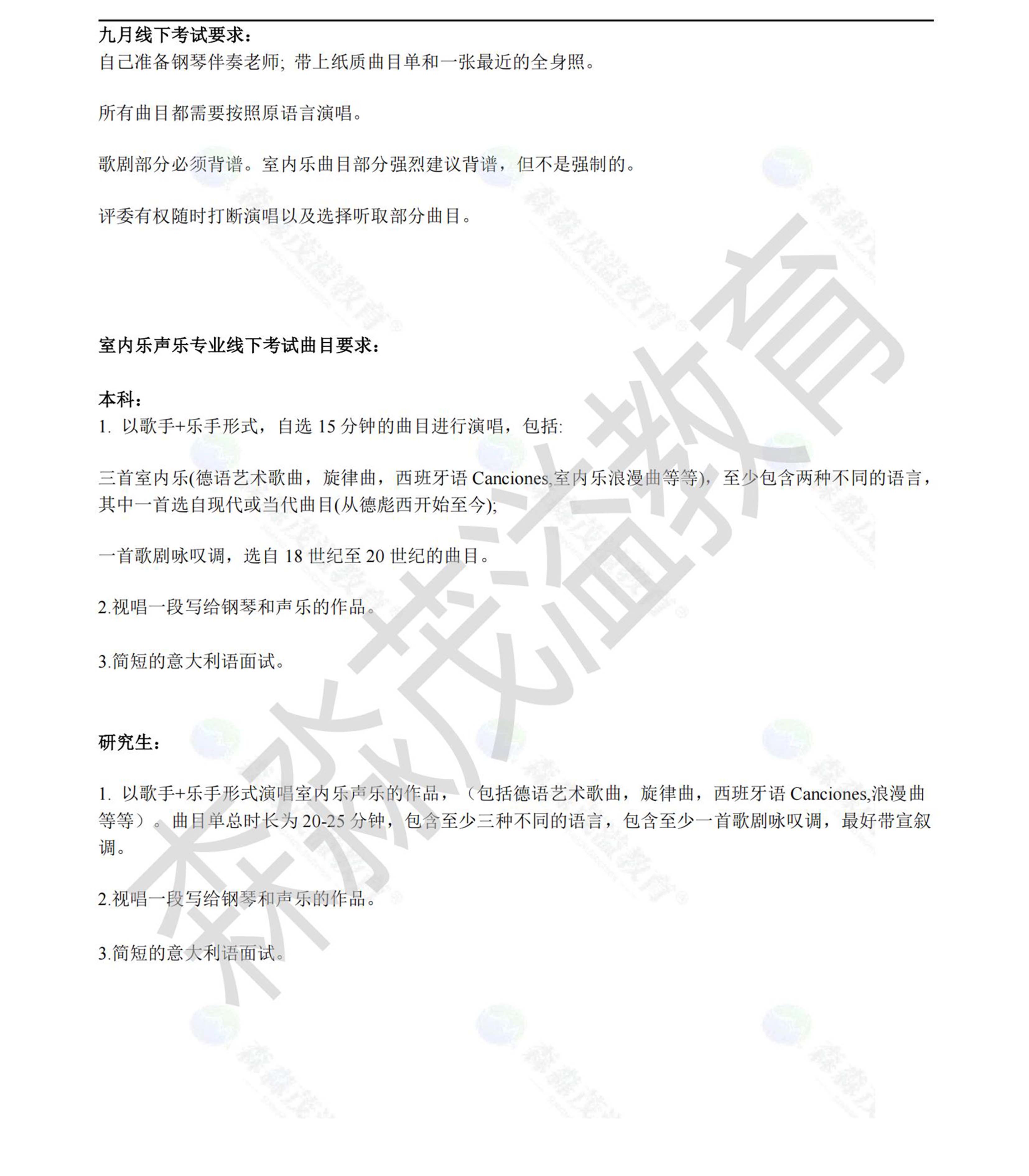 九月线下考试要求：
自己准备钢琴伴奏老师; 带上纸质曲目单和一张最近的全身照。

所有曲目都需要按照原语言演唱。

歌剧部分必须背谱。室内乐曲目部分强烈建议背谱，但不是强制的。

评委有权随时打断演唱以及选择听取部分曲目。

室内乐声乐专业线下考试曲目要求：

本科：
1. 以歌手+乐手形式，自选 15 分钟的曲目进行演唱，包括:

三首室内乐(德语艺术歌曲，旋律曲，西班牙语 Canciones,室内乐浪漫曲等等)，至少包含两种不同的语言，其中一首选自现代或当代曲目(从德彪西开始至今);

一首歌剧咏叹调，选自 18 世纪至 20 世纪的曲目。

2.视唱一段写给钢琴和声乐的作品。

3.简短的意大利语面试。

研究生：

1. 以歌手+乐手形式演唱室内乐声乐的作品，（包括德语艺术歌曲，旋律曲，西班牙语 Canciones,浪漫曲等等）。曲目单总时长为 20-25 分钟，包含至少三种不同的语言，包含至少一首歌剧咏叹调，最好带宣叙调。

2.视唱一段写给钢琴和声乐的作品。

3.简短的意大利语面试。

森淼茂溢教育